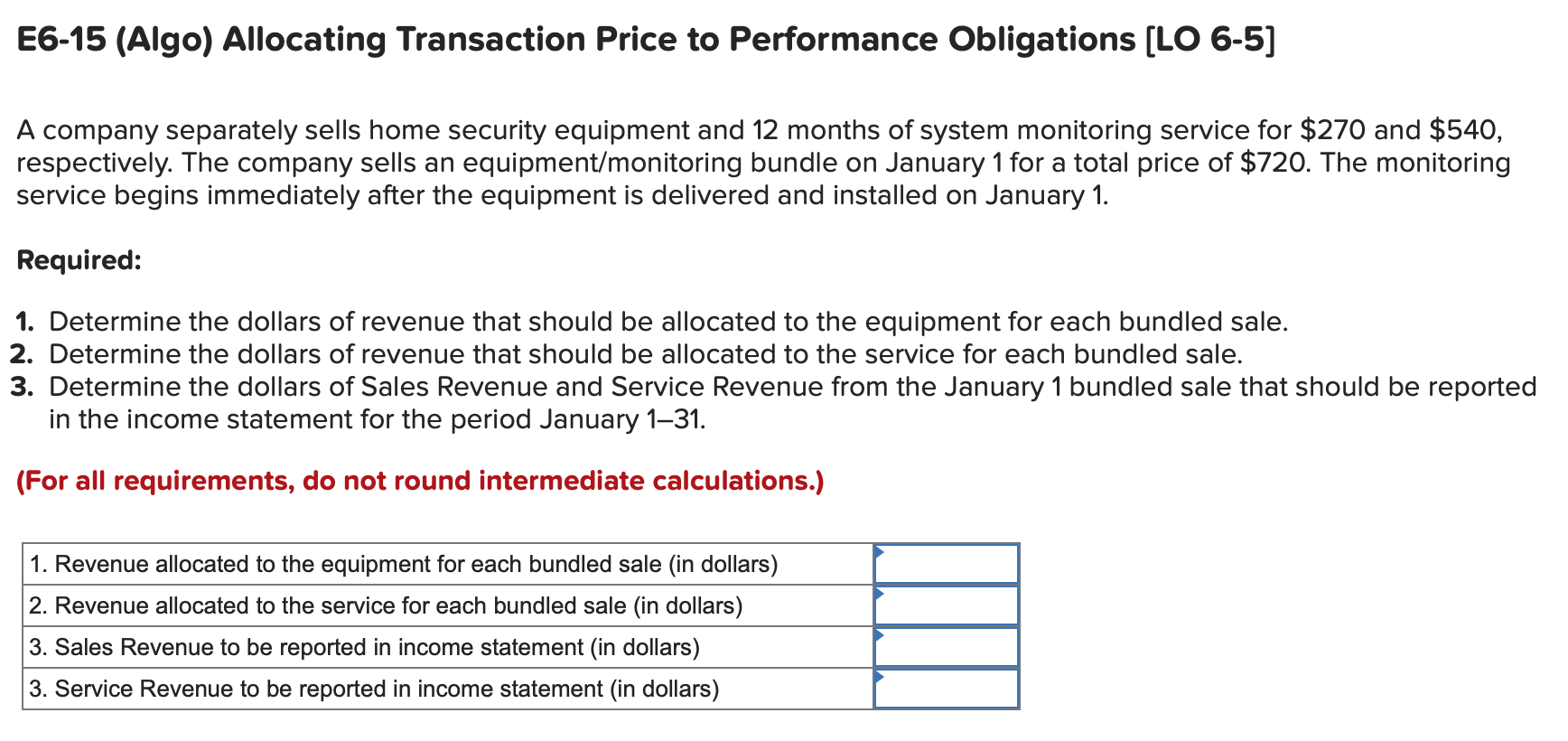 E6-15 (Algo) Allocating Transaction Price to Performance Obligations [LO 6-5]

A company separately sells home security equipment and 12 months of system monitoring service for \$270 and \$540, respectively. The company sells an equipment/monitoring bundle on January 1 for a total price of \$720. The monitoring service begins immediately after the equipment is delivered and installed on January 1.

Required:

1. Determine the dollars of revenue that should be allocated to the equipment for each bundled sale.
2. Determine the dollars of revenue that should be allocated to the service for each bundled sale.
3. Determine the dollars of Sales Revenue and Service Revenue from the January 1 bundled sale that should be reported in the income statement for the period January 1–31.

(For all requirements, do not round intermediate calculations.)

| | |
|---|---|
| 1. Revenue allocated to the equipment for each bundled sale (in dollars) | |
| 2. Revenue allocated to the service for each bundled sale (in dollars) | |
| 3. Sales Revenue to be reported in income statement (in dollars) | |
| 3. Service Revenue to be reported in income statement (in dollars) | |